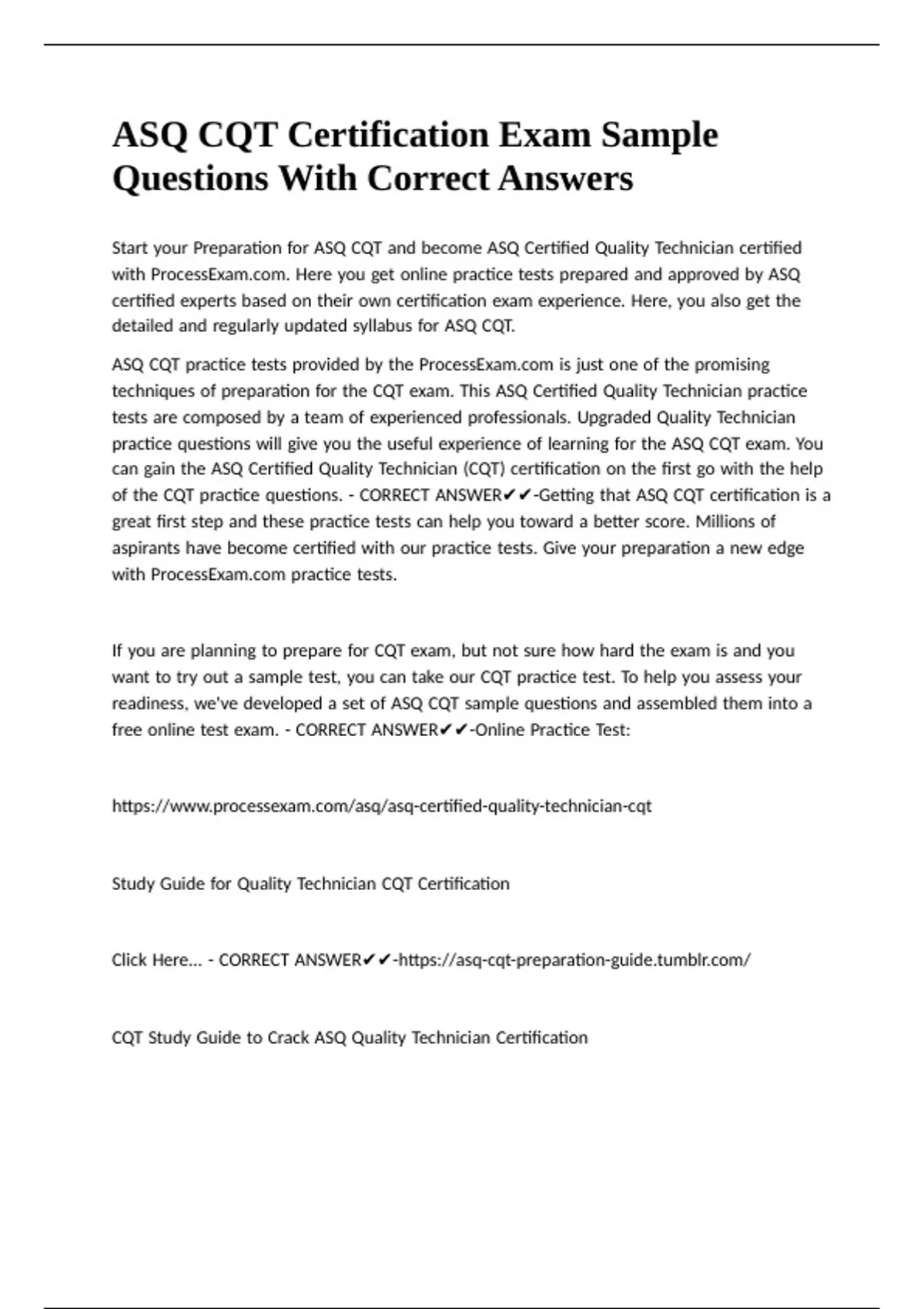 ASQ CQT Certification Exam Sample Questions With Correct Answers

Start your Preparation for ASQ CQT and become ASQ Certified Quality Technician certified with ProcessExam.com. Here you get online practice tests prepared and approved by ASQ certified experts based on their own certification exam experience. Here, you also get the detailed and regularly updated syllabus for ASQ CQT.

ASQ CQT practice tests provided by the ProcessExam.com is just one of the promising techniques of preparation for the CQT exam. This ASQ Certified Quality Technician practice tests are composed by a team of experienced professionals. Upgraded Quality Technician practice questions will give you the useful experience of learning for the ASQ CQT exam. You can gain the ASQ Certified Quality Technician (CQT) certification on the first go with the help of the CQT practice questions. - CORRECT ANSWER✔✔-Getting that ASQ CQT certification is a great first step and these practice tests can help you toward a better score. Millions of aspirants have become certified with our practice tests. Give your preparation a new edge with ProcessExam.com practice tests.

If you are planning to prepare for CQT exam, but not sure how hard the exam is and you want to try out a sample test, you can take our CQT practice test. To help you assess your readiness, we've developed a set of ASQ CQT sample questions and assembled them into a free online test exam. - CORRECT ANSWER✔✔-Online Practice Test:

https://www.processexam.com/asq/asq-certified-quality-technician-cqt

Study Guide for Quality Technician CQT Certification

Click Here... - CORRECT ANSWER✔✔-https://asq-cqt-preparation-guide.tumblr.com/

CQT Study Guide to Crack ASQ Quality Technician Certification